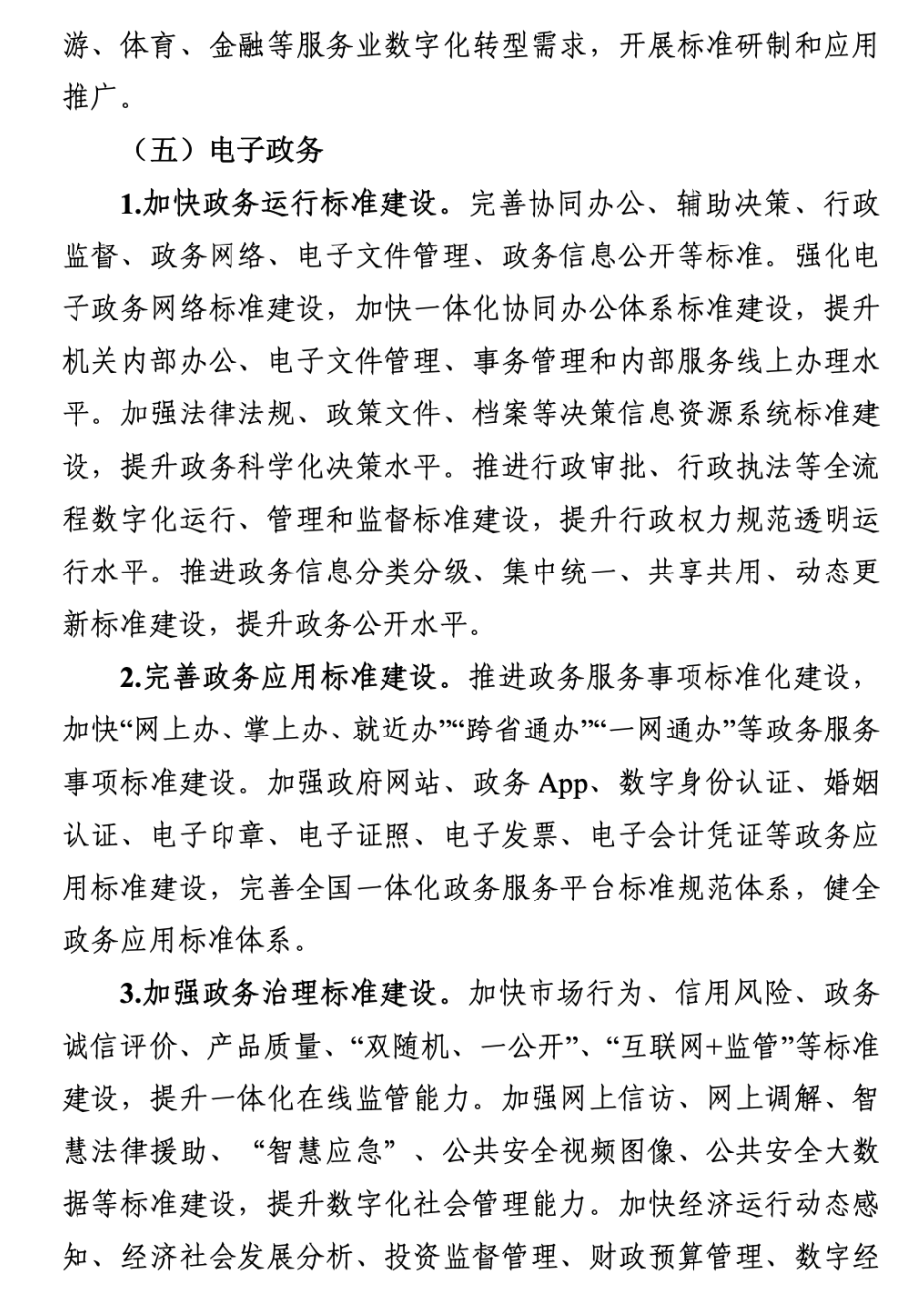 游、体育、金融等服务业数字化转型需求，开展标准研制和应用推广。

（五）电子政务

1.加快政务运行标准建设。完善协同办公、辅助决策、行政监督、政务网络、电子文件管理、政务信息公开等标准。强化电子政务网络标准建设，加快一体化协同办公体系标准建设，提升机关内部办公、电子文件管理、事务管理和内部服务线上办理水平。加强法律法规、政策文件、档案等决策信息资源系统标准建设，提升政务科学化决策水平。推进行政审批、行政执法等全流程数字化运行、管理和监督标准建设，提升行政权力规范透明运行水平。推进政务信息分类分级、集中统一、共享共用、动态更新标准建设，提升政务公开水平。

2.完善政务应用标准建设。推进政务服务事项标准化建设，加快“网上办、掌上办、就近办”“跨省通办”“一网通办”等政务服务事项标准建设。加强政府网站、政务 App、数字身份认证、婚姻认证、电子印章、电子证照、电子发票、电子会计凭证等政务应用标准建设，完善全国一体化政务服务平台标准规范体系，健全政务应用标准体系。

3.加强政务治理标准建设。加快市场行为、信用风险、政务诚信评价、产品质量、“双随机、一公开”、“互联网+监管”等标准建设，提升一体化在线监管能力。加强网上信访、网上调解、智慧法律援助、“智慧应急”、公共安全视频图像、公共安全大数据等标准建设，提升数字化社会管理能力。加快经济运行动态感知、经济社会发展分析、投资监督管理、财政预算管理、数字经